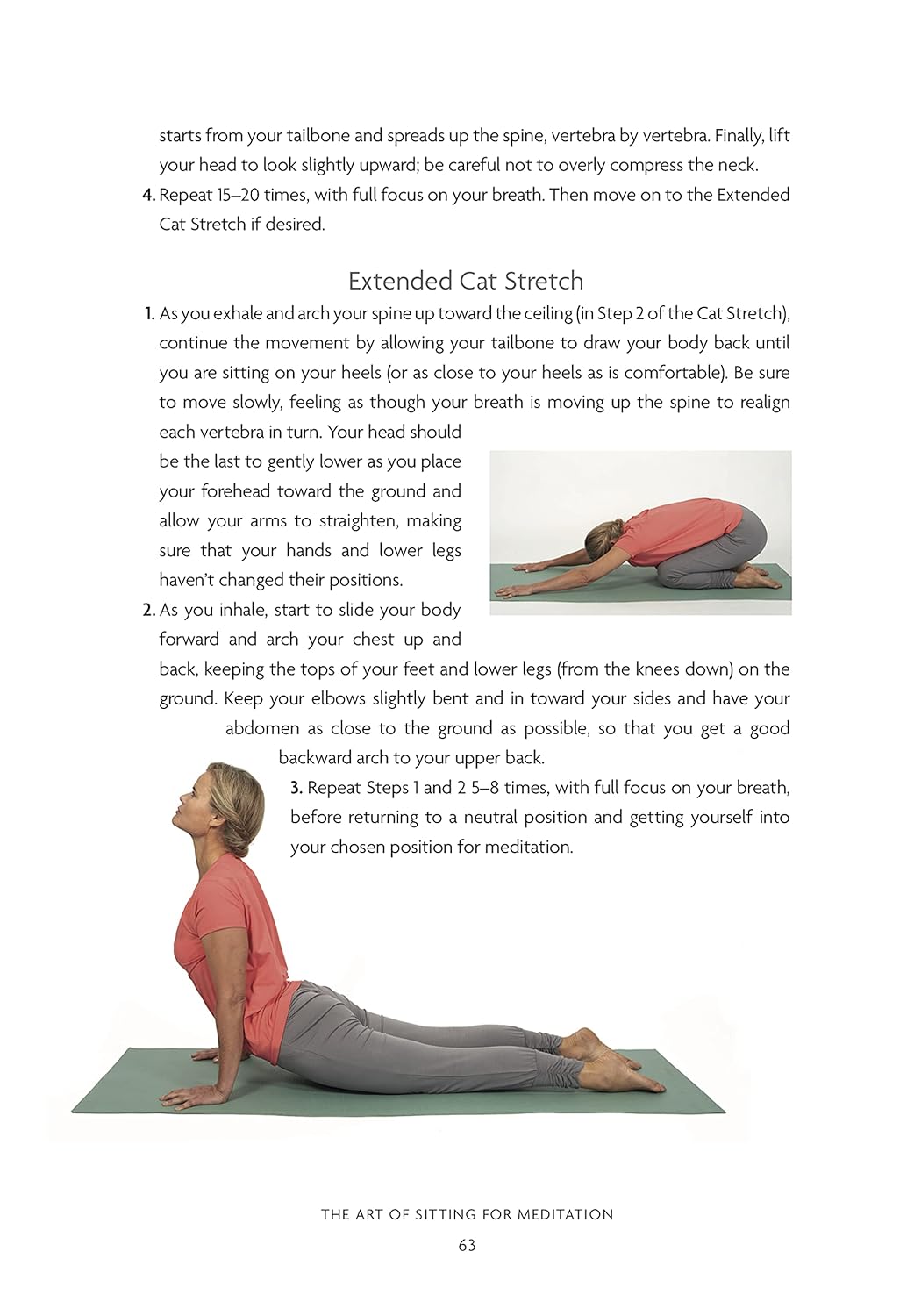 starts from your tailbone and spreads up the spine, vertebra by vertebra. Finally, lift your head to look slightly upward; be careful not to overly compress the neck.

4. Repeat 15–20 times, with full focus on your breath. Then move on to the Extended Cat Stretch if desired.

Extended Cat Stretch

1. As you exhale and arch your spine up toward the ceiling (in Step 2 of the Cat Stretch), continue the movement by allowing your tailbone to draw your body back until you are sitting on your heels (or as close to your heels as is comfortable). Be sure to move slowly, feeling as though your breath is moving up the spine to realign each vertebra in turn. Your head should be the last to gently lower as you place your forehead toward the ground and allow your arms to straighten, making sure that your hands and lower legs haven't changed their positions.

2. As you inhale, start to slide your body forward and arch your chest up and back, keeping the tops of your feet and lower legs (from the knees down) on the ground. Keep your elbows slightly bent and in toward your sides and have your abdomen as close to the ground as possible, so that you get a good backward arch to your upper back.

3. Repeat Steps 1 and 2 5–8 times, with full focus on your breath, before returning to a neutral position and getting yourself into your chosen position for meditation.

THE ART OF SITTING FOR MEDITATION

63